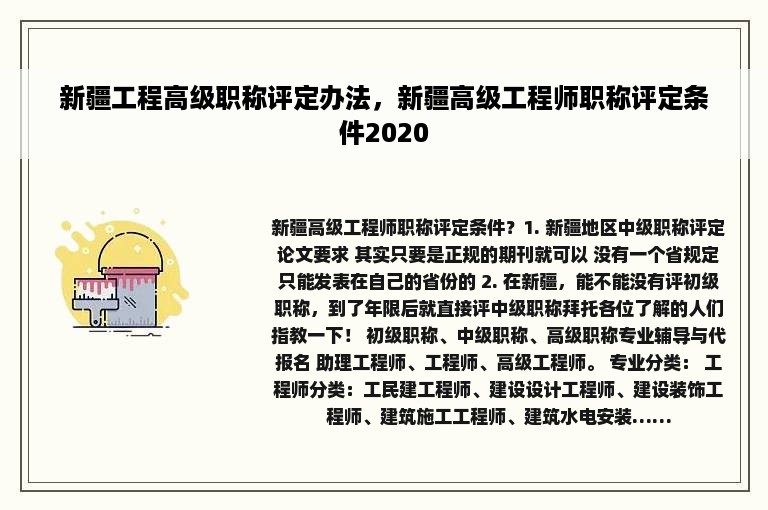 新疆工程高级职称评定办法，新疆高级工程师职称评定条件2020

新疆高级工程师职称评定条件？1. 新疆地区中级职称评定论文要求 其实只要是正规的期刊就可以 没有一个省规定只能发表在自己的省份的 2. 在新疆，能不能没有评初级职称，到了年限后就直接评中级职称拜托各位了解的人们指教一下！ 初级职称、中级职称、高级职称专业辅导与代报名 助理工程师、工程师、高级工程师。 专业分类： 工程师分类：工民建工程师、建设设计工程师、建设装饰工程师、建筑施工工程师、建筑水电安装......